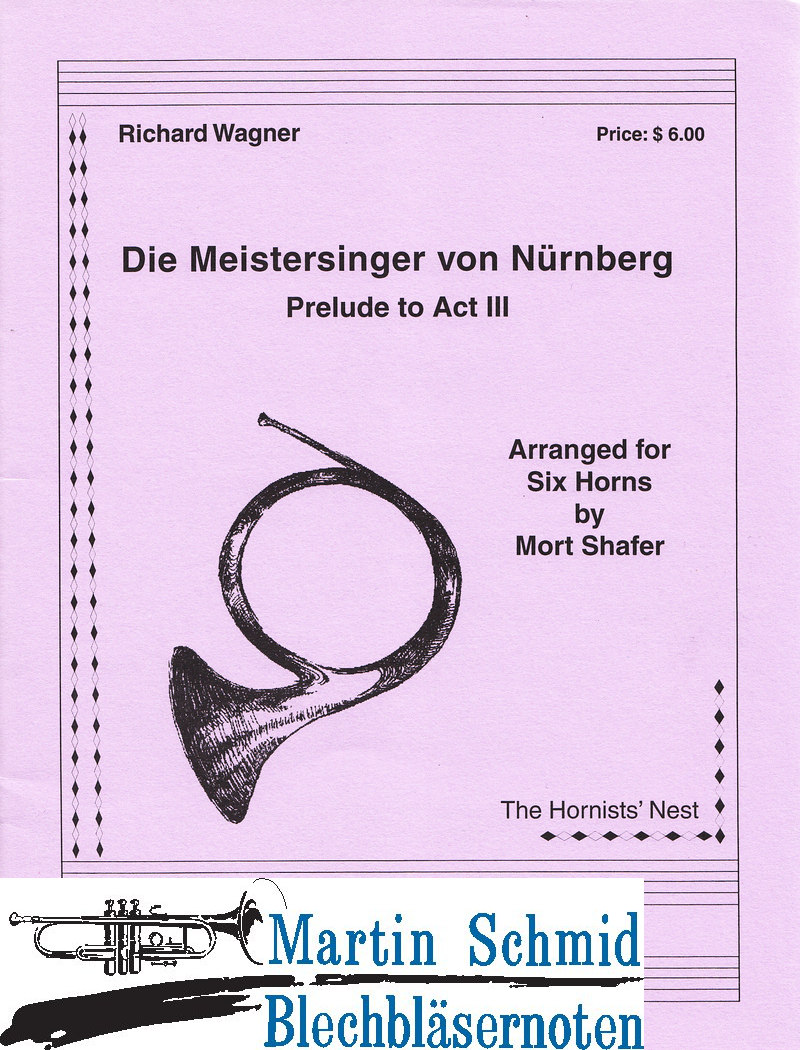 Richard Wagner

Price: $ 6.00

Die Meistersinger von Nürnberg

Prelude to Act III

Arranged for
Six Horns
by
Mort Shafer

The Hornists' Nest

Martin Schmid
Blechbläsernoten